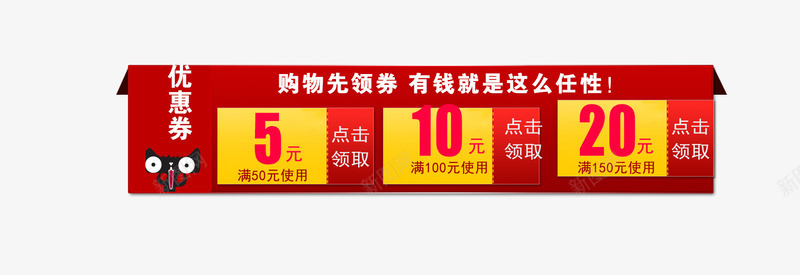 优惠券

购物先领券 有钱就是这么任性!

5元
满50元使用
点击领取

10元
满100元使用
点击领取

20元
满150元使用
点击领取